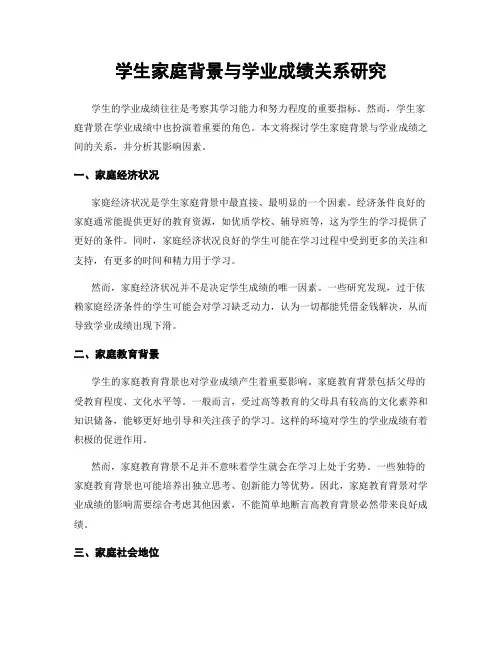 学生家庭背景与学业成绩关系研究

学生的学业成绩往往是考察其学习能力和努力程度的重要指标。然而，学生家庭背景在学业成绩中也扮演着重要的角色。本文将探讨学生家庭背景与学业成绩之间的关系，并分析其影响因素。

一、家庭经济状况

家庭经济状况是学生家庭背景中最直接、最明显的一个因素。经济条件良好的家庭通常能提供更好的教育资源，如优质学校、辅导班等，这为学生的学习提供了更好的条件。同时，家庭经济状况良好的学生可能在学习过程中受到更多的关注和支持，有更多的时间和精力用于学习。

然而，家庭经济状况并不是决定学生成绩的唯一因素。一些研究发现，过于依赖家庭经济条件的学生可能会对学习缺乏动力，认为一切都能凭借金钱解决，从而导致学业成绩出现下滑。

二、家庭教育背景

学生的家庭教育背景也对学业成绩产生着重要影响。家庭教育背景包括父母的受教育程度、文化水平等。一般而言，受过高等教育的父母具有较高的文化素养和知识储备，能够更好地引导和关注孩子的学习。这样的环境对学生的学业成绩有着积极的促进作用。

然而，家庭教育背景不足并不意味着学生就会在学习上处于劣势。一些独特的家庭教育背景也可能培养出独立思考、创新能力等优势。因此，家庭教育背景对学业成绩的影响需要综合考虑其他因素，不能简单地断言高教育背景必然带来良好成绩。

三、家庭社会地位